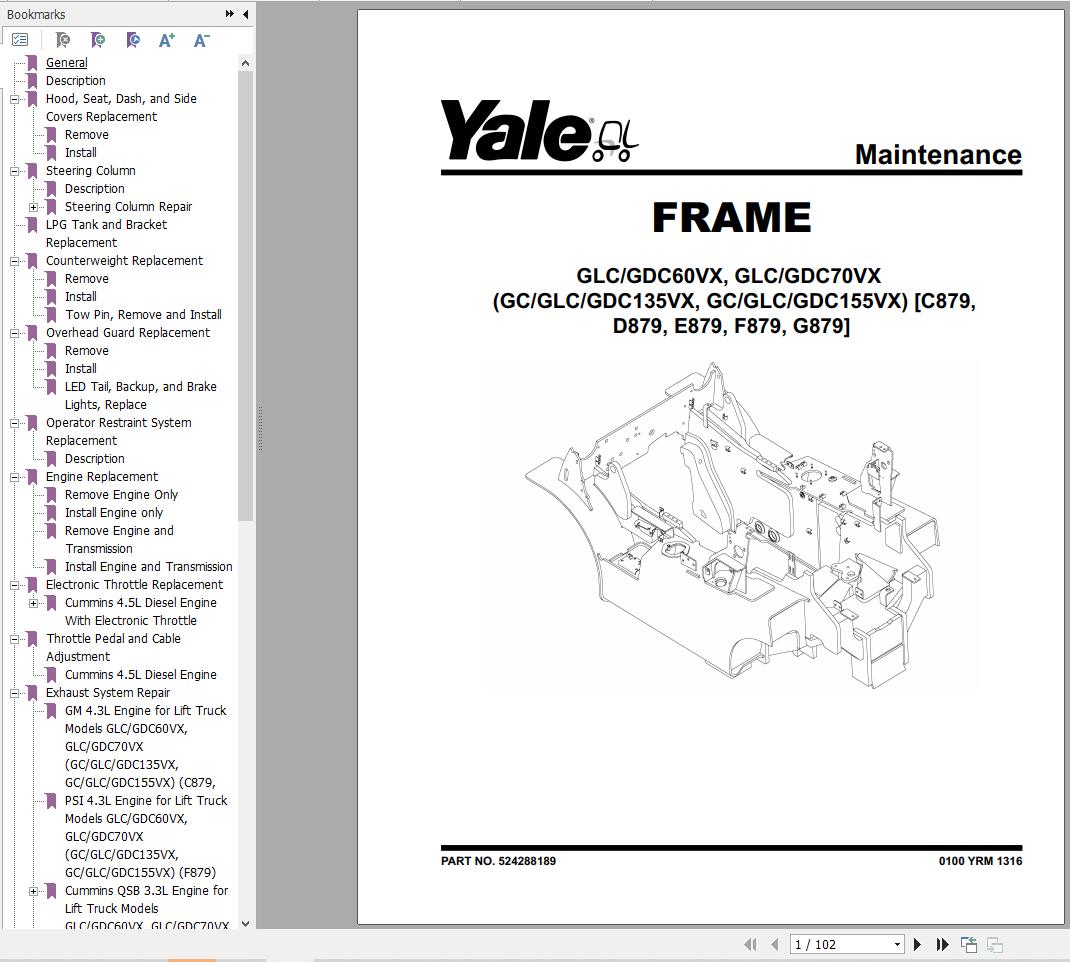 Bookmarks

General
Description
Hood, Seat, Dash, and Side Covers Replacement
Remove
Install
Steering Column
Description
Steering Column Repair
LPG Tank and Bracket Replacement
Counterweight Replacement
Remove
Install
Tow Pin, Remove and Install
Overhead Guard Replacement
Remove
Install
LED Tail, Backup, and Brake Lights, Replace
Operator Restraint System Replacement
Description
Engine Replacement
Remove Engine Only
Install Engine only
Remove Engine and Transmission
Install Engine and Transmission
Electronic Throttle Replacement
Cummins 4.5L Diesel Engine With Electronic Throttle
Throttle Pedal and Cable Adjustment
Cummins 4.5L Diesel Engine
Exhaust System Repair
GM 4.3L Engine for Lift Truck Models GLC/GDC60VX, GLC/GDC70VX (GC/GLC/GDC135VX, GC/GLC/GDC155VX) (C879,
PSI 4.3L Engine for Lift Truck Models GLC/GDC60VX, GLC/GDC70VX (GC/GLC/GDC135VX, GC/GLC/GDC155VX) (F879)
Cummins QSB 3.3L Engine for Lift Truck Models GLC/GDC60VX, GLC/GDC70VX

Yale

Maintenance

FRAME

GLC/GDC60VX, GLC/GDC70VX (GC/GLC/GDC135VX, GC/GLC/GDC155VX) [C879, D879, E879, F879, G879]

PART NO. 524288189

0100 YRM 1316

1 / 102